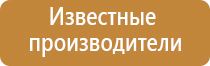 Известные производители